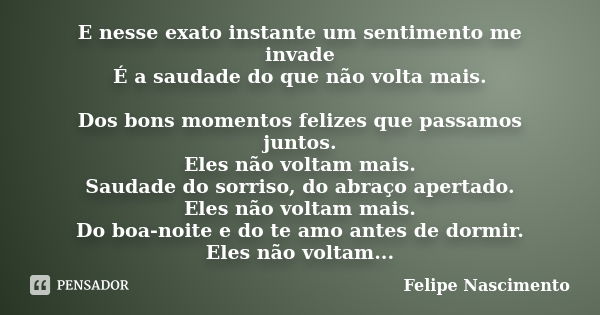 E nesse exato instante um sentimento me invade
É a saudade do que não volta mais.

Dos bons momentos felizes que passamos juntos.
Eles não voltam mais.
Saudade do sorriso, do abraço apertado.
Eles não voltam mais.
Do boa-noite e do te amo antes de dormir.
Eles não voltam...

PENSADOR

Felipe Nascimento